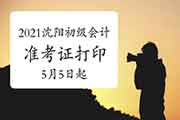 2021沈阳初级会计

准考证打印

5月5日起